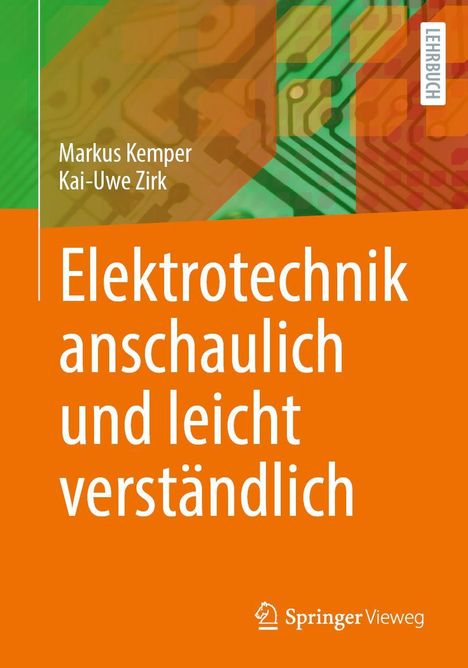 LEHRBUCH

Markus Kemper
Kai-Uwe Zirk

Elektrotechnik anschaulich und leicht verständlich

Springer Vieweg